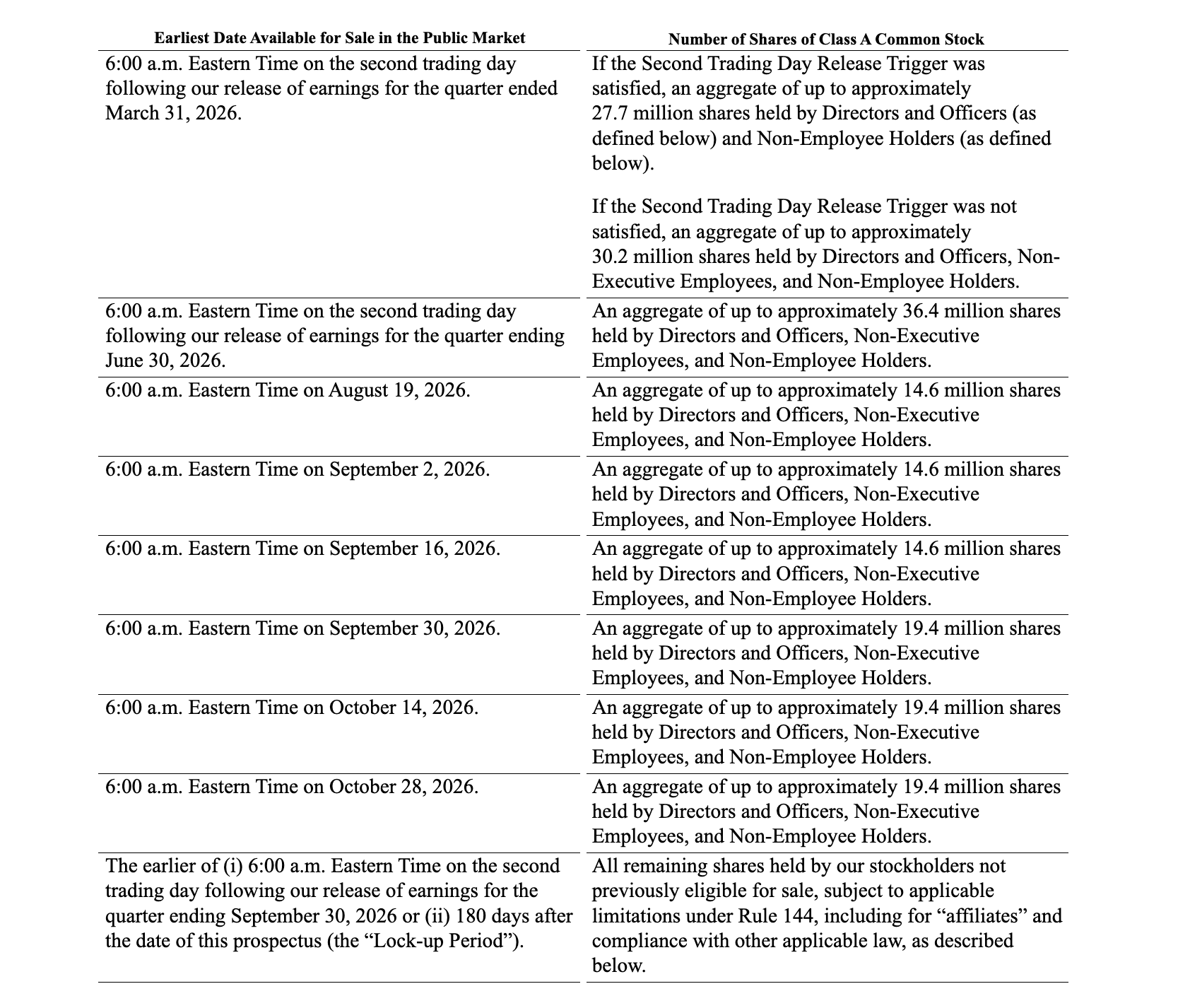 | Earliest Date Available for Sale in the Public Market | Number of Shares of Class A Common Stock |
|---|---|
| 6:00 a.m. Eastern Time on the second trading day following our release of earnings for the quarter ended March 31, 2026. | If the Second Trading Day Release Trigger was satisfied, an aggregate of up to approximately 27.7 million shares held by Directors and Officers (as defined below) and Non-Employee Holders (as defined below). If the Second Trading Day Release Trigger was not satisfied, an aggregate of up to approximately 30.2 million shares held by Directors and Officers, Non-Executive Employees, and Non-Employee Holders. |
| 6:00 a.m. Eastern Time on the second trading day following our release of earnings for the quarter ending June 30, 2026. | An aggregate of up to approximately 36.4 million shares held by Directors and Officers, Non-Executive Employees, and Non-Employee Holders. |
| 6:00 a.m. Eastern Time on August 19, 2026. | An aggregate of up to approximately 14.6 million shares held by Directors and Officers, Non-Executive Employees, and Non-Employee Holders. |
| 6:00 a.m. Eastern Time on September 2, 2026. | An aggregate of up to approximately 14.6 million shares held by Directors and Officers, Non-Executive Employees, and Non-Employee Holders. |
| 6:00 a.m. Eastern Time on September 16, 2026. | An aggregate of up to approximately 14.6 million shares held by Directors and Officers, Non-Executive Employees, and Non-Employee Holders. |
| 6:00 a.m. Eastern Time on September 30, 2026. | An aggregate of up to approximately 19.4 million shares held by Directors and Officers, Non-Executive Employees, and Non-Employee Holders. |
| 6:00 a.m. Eastern Time on October 14, 2026. | An aggregate of up to approximately 19.4 million shares held by Directors and Officers, Non-Executive Employees, and Non-Employee Holders. |
| 6:00 a.m. Eastern Time on October 28, 2026. | An aggregate of up to approximately 19.4 million shares held by Directors and Officers, Non-Executive Employees, and Non-Employee Holders. |
| The earlier of (i) 6:00 a.m. Eastern Time on the second trading day following our release of earnings for the quarter ending September 30, 2026 or (ii) 180 days after the date of this prospectus (the "Lock-up Period"). | All remaining shares held by our stockholders not previously eligible for sale, subject to applicable limitations under Rule 144, including for "affiliates" and compliance with other applicable law, as described below. |